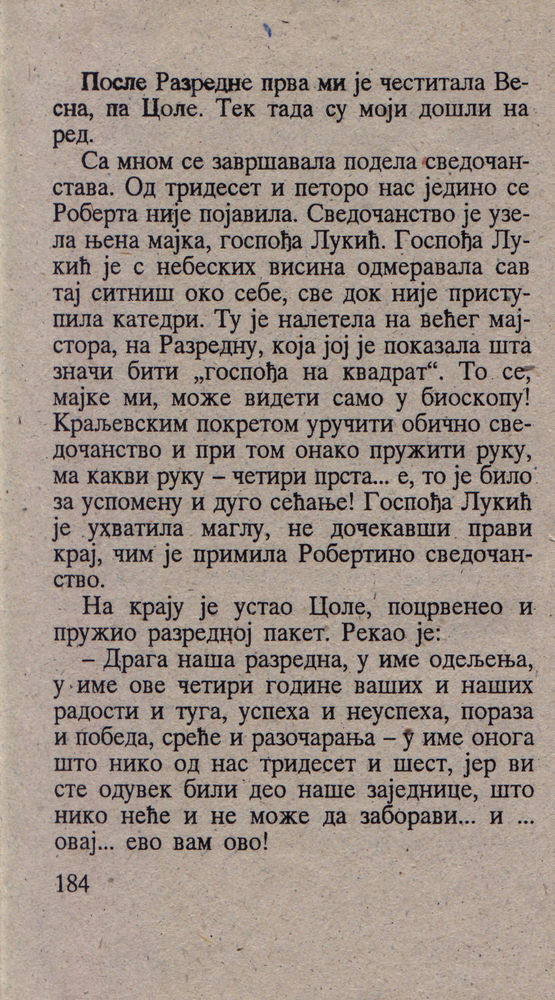 После Разредне прва ми је честитала Весна, па Цоле. Тек тада су моји дошли на ред.

Са мном се завршавала подела сведочанстава. Од тридесет и петоро нас једино се Роберта није појавила. Сведочанство је узела њена мајка, госпођа Лукић. Госпођа Лукић је с небеских висина одмеравала сав тај ситниш око себе, све док није приступила катедри. Ту је налетела на већег мајстора, на Разредну, која јој је показала шта значи бити „госпођа на квадрат“. То се, мајке ми, може видети само у биоскопу! Краљевским покретом уручити обично сведочанство и при том онако пружити руку, ма какви руку – четири прста... е, то је било за успомену и дуго сећање! Госпођа Лукић је ухватила маглу, не дочекавши прави крај, чим је примила Робертино сведочанство.

На крају је устао Цоле, поцрвенео и пружио разредној пакет. Рекао је:

– Драга наша разредна, у име одељења, у име ове четири године ваших и наших радости и туга, успеха и неуспеха, пораза и победа, среће и разочарања – у име онога што нико од нас тридесет и шест, јер ви сте одувек били део наше заједнице, што нико неће и не може да заборави... и ... овај... ево вам ово!

184